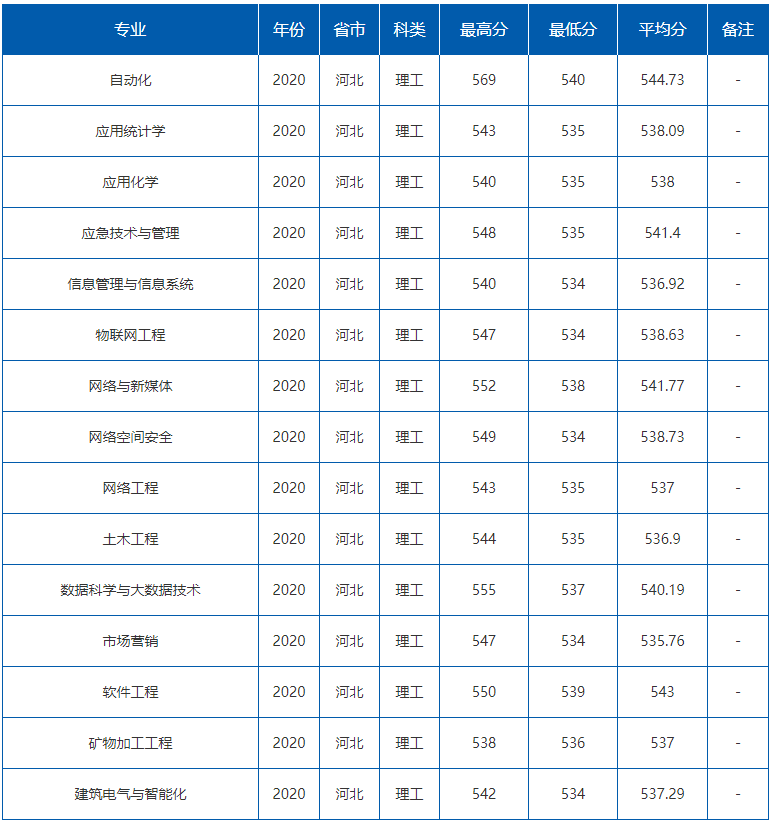 | 专业 | 年份 | 省市 | 科类 | 最高分 | 最低分 | 平均分 | 备注 |
|---|---|---|---|---|---|---|---|
| 自动化 | 2020 | 河北 | 理工 | 569 | 540 | 544.73 | - |
| 应用统计学 | 2020 | 河北 | 理工 | 543 | 535 | 538.09 | - |
| 应用化学 | 2020 | 河北 | 理工 | 540 | 535 | 538 | - |
| 应急技术与管理 | 2020 | 河北 | 理工 | 548 | 535 | 541.4 | - |
| 信息管理与信息系统 | 2020 | 河北 | 理工 | 540 | 534 | 536.92 | - |
| 物联网工程 | 2020 | 河北 | 理工 | 547 | 534 | 538.63 | - |
| 网络与新媒体 | 2020 | 河北 | 理工 | 552 | 538 | 541.77 | - |
| 网络空间安全 | 2020 | 河北 | 理工 | 549 | 534 | 538.73 | - |
| 网络工程 | 2020 | 河北 | 理工 | 543 | 535 | 537 | - |
| 土木工程 | 2020 | 河北 | 理工 | 544 | 535 | 536.9 | - |
| 数据科学与大数据技术 | 2020 | 河北 | 理工 | 555 | 537 | 540.19 | - |
| 市场营销 | 2020 | 河北 | 理工 | 547 | 534 | 535.76 | - |
| 软件工程 | 2020 | 河北 | 理工 | 550 | 539 | 543 | - |
| 矿物加工工程 | 2020 | 河北 | 理工 | 538 | 536 | 537 | - |
| 建筑电气与智能化 | 2020 | 河北 | 理工 | 542 | 534 | 537.29 | - |